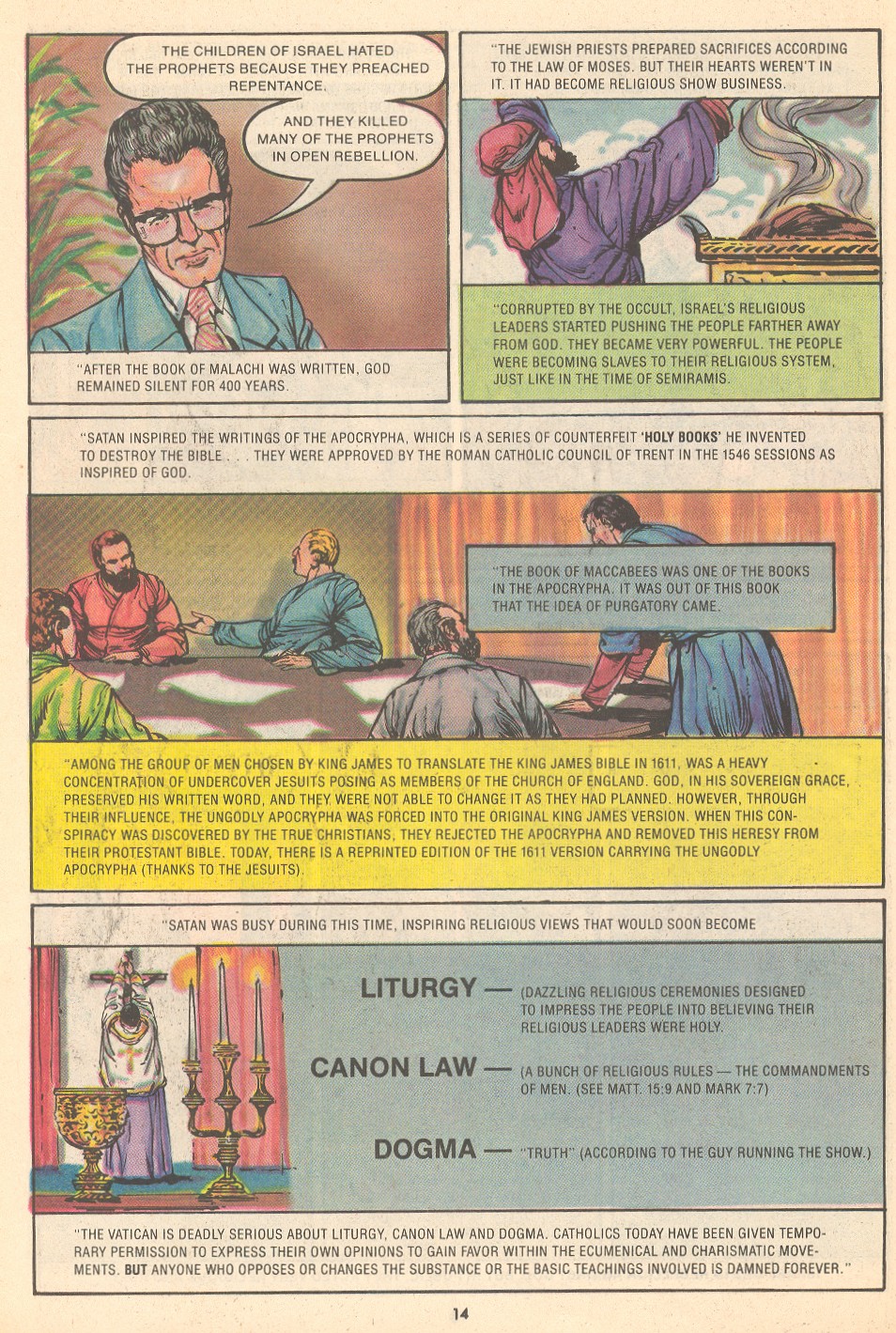 THE CHILDREN OF ISRAEL HATED THE PROPHETS BECAUSE THEY PREACHED REPENTANCE.

AND THEY KILLED MANY OF THE PROPHETS IN OPEN REBELLION.

"AFTER THE BOOK OF MALACHI WAS WRITTEN, GOD REMAINED SILENT FOR 400 YEARS.

"THE JEWISH PRIESTS PREPARED SACRIFICES ACCORDING TO THE LAW OF MOSES. BUT THEIR HEARTS WEREN'T IN IT. IT HAD BECOME RELIGIOUS SHOW BUSINESS.

"CORRUPTED BY THE OCCULT, ISRAEL'S RELIGIOUS LEADERS STARTED PUSHING THE PEOPLE FARTHER AWAY FROM GOD. THEY BECAME VERY POWERFUL. THE PEOPLE WERE BECOMING SLAVES TO THEIR RELIGIOUS SYSTEM, JUST LIKE IN THE TIME OF SEMIRAMIS.

"SATAN INSPIRED THE WRITINGS OF THE APOCRYPHA, WHICH IS A SERIES OF COUNTERFEIT 'HOLY BOOKS' HE INVENTED TO DESTROY THE BIBLE . . . THEY WERE APPROVED BY THE ROMAN CATHOLIC COUNCIL OF TRENT IN THE 1546 SESSIONS AS INSPIRED OF GOD.

"THE BOOK OF MACCABEES WAS ONE OF THE BOOKS IN THE APOCRYPHA. IT WAS OUT OF THIS BOOK THAT THE IDEA OF PURGATORY CAME.

"AMONG THE GROUP OF MEN CHOSEN BY KING JAMES TO TRANSLATE THE KING JAMES BIBLE IN 1611, WAS A HEAVY CONCENTRATION OF UNDERCOVER JESUITS POSING AS MEMBERS OF THE CHURCH OF ENGLAND. GOD, IN HIS SOVEREIGN GRACE, PRESERVED HIS WRITTEN WORD, AND THEY WERE NOT ABLE TO CHANGE IT AS THEY HAD PLANNED. HOWEVER, THROUGH THEIR INFLUENCE, THE UNGODLY APOCRYPHA WAS FORCED INTO THE ORIGINAL KING JAMES VERSION. WHEN THIS CONSPIRACY WAS DISCOVERED BY THE TRUE CHRISTIANS, THEY REJECTED THE APOCRYPHA AND REMOVED THIS HERESY FROM THEIR PROTESTANT BIBLE. TODAY, THERE IS A REPRINTED EDITION OF THE 1611 VERSION CARRYING THE UNGODLY APOCRYPHA (THANKS TO THE JESUITS).

"SATAN WAS BUSY DURING THIS TIME, INSPIRING RELIGIOUS VIEWS THAT WOULD SOON BECOME

LITURGY — (DAZZLING RELIGIOUS CEREMONIES DESIGNED TO IMPRESS THE PEOPLE INTO BELIEVING THEIR RELIGIOUS LEADERS WERE HOLY.

CANON LAW — (A BUNCH OF RELIGIOUS RULES — THE COMMANDMENTS OF MEN. (SEE MATT. 15:9 AND MARK 7:7)

DOGMA — "TRUTH" (ACCORDING TO THE GUY RUNNING THE SHOW.)

"THE VATICAN IS DEADLY SERIOUS ABOUT LITURGY, CANON LAW AND DOGMA. CATHOLICS TODAY HAVE BEEN GIVEN TEMPORARY PERMISSION TO EXPRESS THEIR OWN OPINIONS TO GAIN FAVOR WITHIN THE ECUMENICAL AND CHARISMATIC MOVEMENTS. BUT ANYONE WHO OPPOSES OR CHANGES THE SUBSTANCE OR THE BASIC TEACHINGS INVOLVED IS DAMNED FOREVER."

14